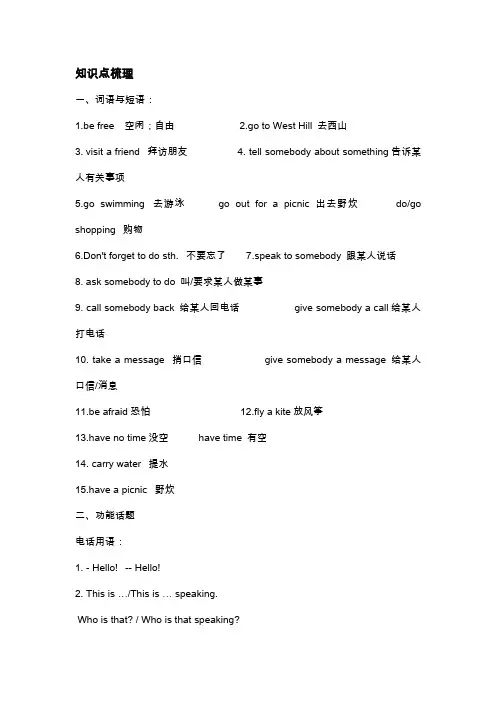 知识点梳理

一、词语与短语：

1.be free 空闲；自由 2.go to West Hill 去西山

3. visit a friend 拜访朋友 4. tell somebody about something 告诉某人有关事项

5.go swimming 去游泳 go out for a picnic 出去野炊 do/go shopping 购物

6.Don't forget to do sth. 不要忘了 7.speak to somebody 跟某人说话

8. ask somebody to do 叫/要求某人做某事

9. call somebody back 给某人回电话 give somebody a call 给某人打电话

10. take a message 捎口信 give somebody a message 给某人口信/消息

11.be afraid 恐怕 12.fly a kite 放风筝

13.have no time 没空 have time 有空

14. carry water 提水

15.have a picnic 野炊

二、功能话题

电话用语：

1. - Hello! -- Hello!

2. This is …/This is … speaking.

Who is that? / Who is that speaking?